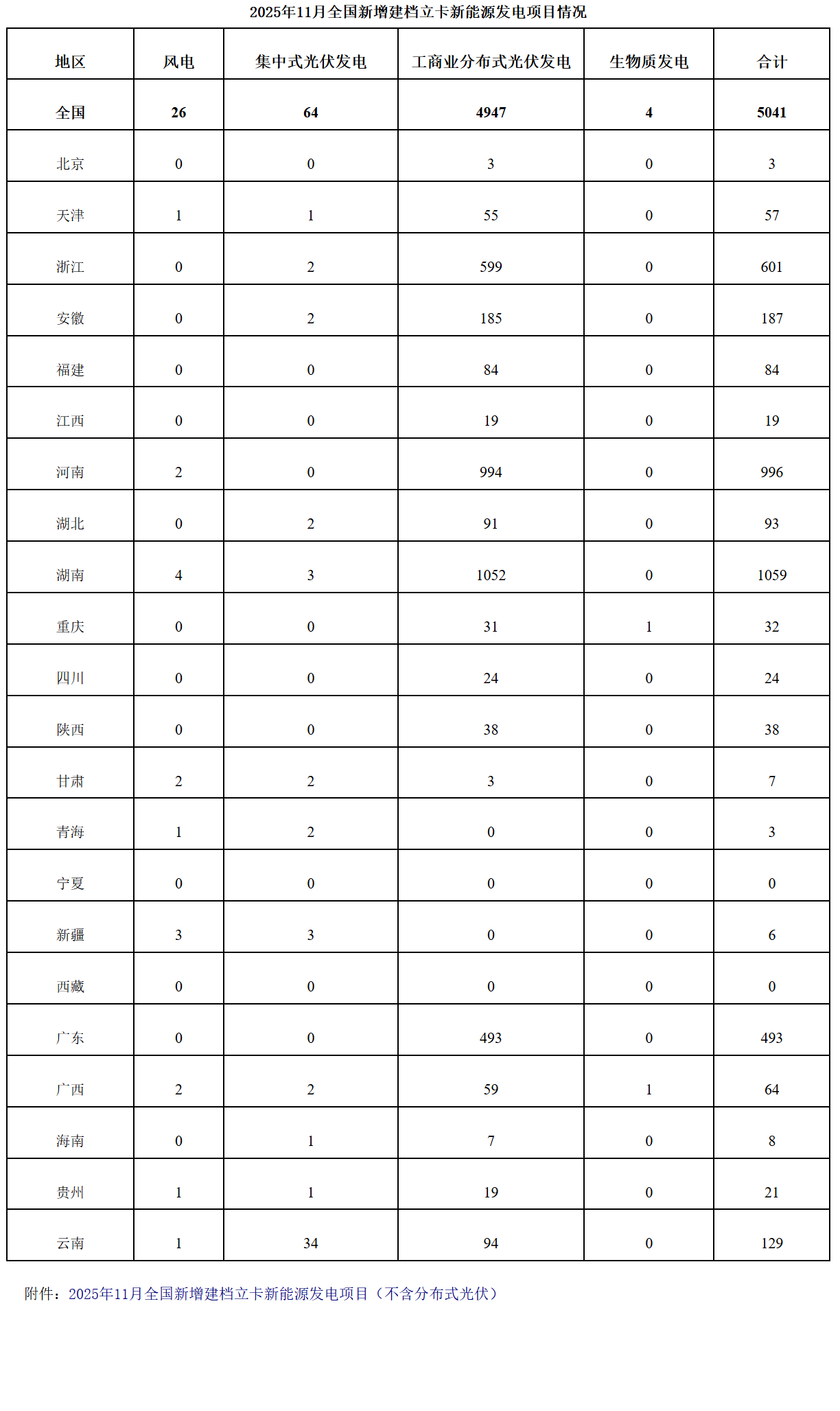 2025年11月全国新增建档立卡新能源发电项目情况

| 地区 | 风电 | 集中式光伏发电 | 工商业分布式光伏发电 | 生物质发电 | 合计 |
|---|---|---|---|---|---|
| 全国 | 26 | 64 | 4947 | 4 | 5041 |
| 北京 | 0 | 0 | 3 | 0 | 3 |
| 天津 | 1 | 1 | 55 | 0 | 57 |
| 浙江 | 0 | 2 | 599 | 0 | 601 |
| 安徽 | 0 | 2 | 185 | 0 | 187 |
| 福建 | 0 | 0 | 84 | 0 | 84 |
| 江西 | 0 | 0 | 19 | 0 | 19 |
| 河南 | 2 | 0 | 994 | 0 | 996 |
| 湖北 | 0 | 2 | 91 | 0 | 93 |
| 湖南 | 4 | 3 | 1052 | 0 | 1059 |
| 重庆 | 0 | 0 | 31 | 1 | 32 |
| 四川 | 0 | 0 | 24 | 0 | 24 |
| 陕西 | 0 | 0 | 38 | 0 | 38 |
| 甘肃 | 2 | 2 | 3 | 0 | 7 |
| 青海 | 1 | 2 | 0 | 0 | 3 |
| 宁夏 | 0 | 0 | 0 | 0 | 0 |
| 新疆 | 3 | 3 | 0 | 0 | 6 |
| 西藏 | 0 | 0 | 0 | 0 | 0 |
| 广东 | 0 | 0 | 493 | 0 | 493 |
| 广西 | 2 | 2 | 59 | 1 | 64 |
| 海南 | 0 | 1 | 7 | 0 | 8 |
| 贵州 | 1 | 1 | 19 | 0 | 21 |
| 云南 | 1 | 34 | 94 | 0 | 129 |

附件：2025年11月全国新增建档立卡新能源发电项目（不含分布式光伏）